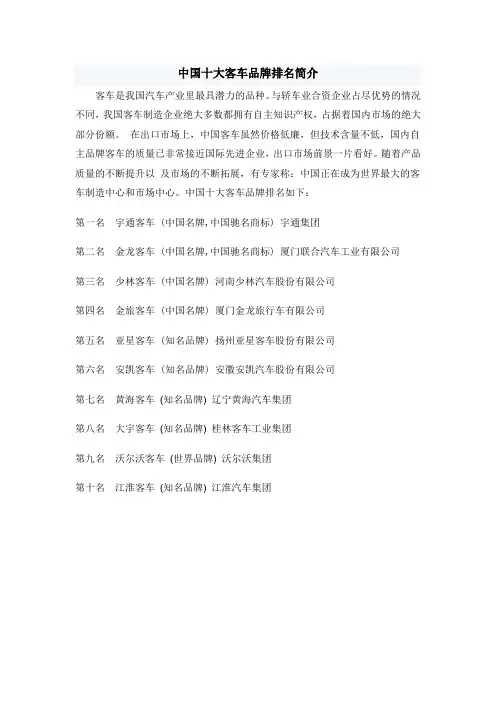 中国十大客车品牌排名简介

客车是我国汽车产业里最具潜力的品种。与轿车业合资企业占尽优势的情况不同，我国客车制造企业绝大多数都拥有自主知识产权，占据着国内市场的绝大部分份额。 在出口市场上，中国客车虽然价格低廉，但技术含量不低，国内自主品牌客车的质量已非常接近国际先进企业，出口市场前景一片看好。随着产品质量的不断提升以 及市场的不断拓展，有专家称：中国正在成为世界最大的客车制造中心和市场中心。中国十大客车品牌排名如下：

第一名 宇通客车（中国名牌，中国驰名商标）宇通集团

第二名 金龙客车（中国名牌，中国驰名商标）厦门联合汽车工业有限公司

第三名 少林客车（中国名牌）河南少林汽车股份有限公司

第四名 金旅客车（中国名牌）厦门金龙旅行车有限公司

第五名 亚星客车（知名品牌）扬州亚星客车股份有限公司

第六名 安凯客车（知名品牌）安徽安凯汽车股份有限公司

第七名 黄海客车 (知名品牌) 辽宁黄海汽车集团

第八名 大宇客车 (知名品牌) 桂林客车工业集团

第九名 沃尔沃客车 (世界品牌) 沃尔沃集团

第十名 江淮客车 (知名品牌) 江淮汽车集团